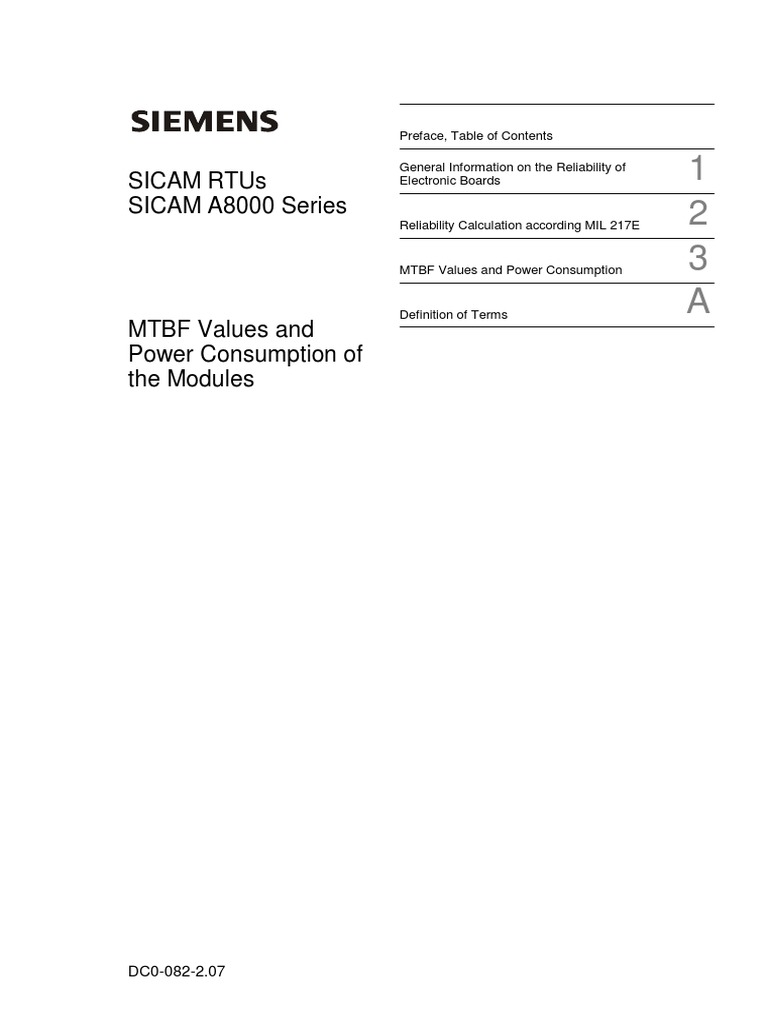 SIEMENS

SICAM RTUs
SICAM A8000 Series

MTBF Values and Power Consumption of the Modules

Preface, Table of Contents

General Information on the Reliability of Electronic Boards 1

Reliability Calculation according MIL 217E 2

MTBF Values and Power Consumption 3

Definition of Terms A

DC0-082-2.07